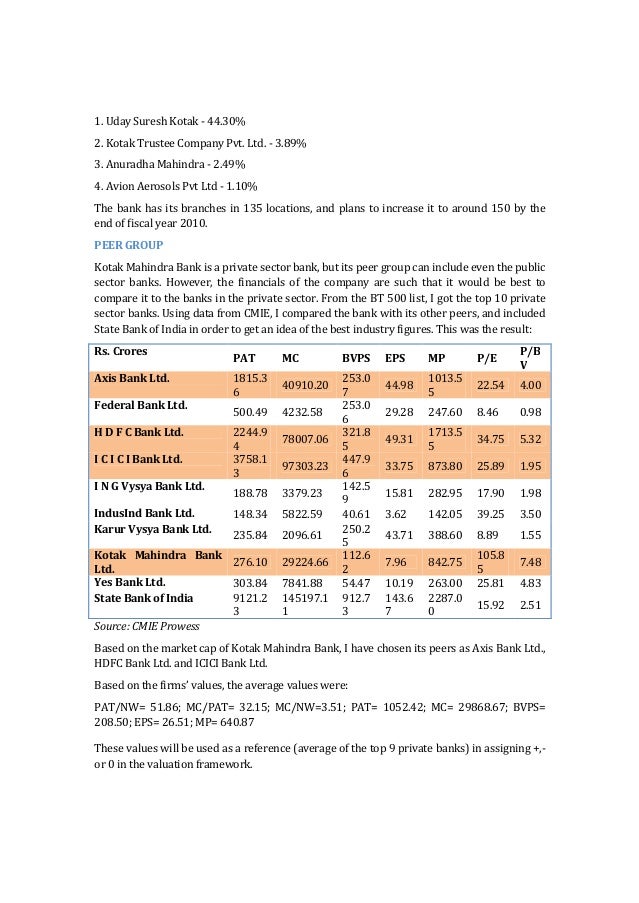 1. Uday Suresh Kotak - 44.30%

2. Kotak Trustee Company Pvt. Ltd. - 3.89%

3. Anuradha Mahindra - 2.49%

4. Avion Aerosols Pvt Ltd - 1.10%

The bank has its branches in 135 locations, and plans to increase it to around 150 by the end of fiscal year 2010.

PEER GROUP

Kotak Mahindra Bank is a private sector bank, but its peer group can include even the public sector banks. However, the financials of the company are such that it would be best to compare it to the banks in the private sector. From the BT 500 list, I got the top 10 private sector banks. Using data from CMIE, I compared the bank with its other peers, and included State Bank of India in order to get an idea of the best industry figures. This was the result:

| Rs. Crores | PAT | MC | BVPS | EPS | MP | P/E | P/BV |
|---|---|---|---|---|---|---|---|
| Axis Bank Ltd. | 1815.36 | 40910.20 | 253.07 | 44.98 | 1013.55 | 22.54 | 4.00 |
| Federal Bank Ltd. | 500.49 | 4232.58 | 253.06 | 29.28 | 247.60 | 8.46 | 0.98 |
| H D F C Bank Ltd. | 2244.94 | 78007.06 | 321.85 | 49.31 | 1713.55 | 34.75 | 5.32 |
| I C I C I Bank Ltd. | 3758.13 | 97303.23 | 447.96 | 33.75 | 873.80 | 25.89 | 1.95 |
| I N G Vysya Bank Ltd. | 188.78 | 3379.23 | 142.59 | 15.81 | 282.95 | 17.90 | 1.98 |
| IndusInd Bank Ltd. | 148.34 | 5822.59 | 40.61 | 3.62 | 142.05 | 39.25 | 3.50 |
| Karur Vysya Bank Ltd. | 235.84 | 2096.61 | 250.25 | 43.71 | 388.60 | 8.89 | 1.55 |
| Kotak Mahindra Bank Ltd. | 276.10 | 29224.66 | 112.62 | 7.96 | 842.75 | 105.85 | 7.48 |
| Yes Bank Ltd. | 303.84 | 7841.88 | 54.47 | 10.19 | 263.00 | 25.81 | 4.83 |
| State Bank of India | 9121.23 | 145197.11 | 912.73 | 143.67 | 2287.00 | 15.92 | 2.51 |

Source: CMIE Prowess

Based on the market cap of Kotak Mahindra Bank, I have chosen its peers as Axis Bank Ltd., HDFC Bank Ltd. and ICICI Bank Ltd.

Based on the firms' values, the average values were:

PAT/NW= 51.86; MC/PAT= 32.15; MC/NW=3.51; PAT= 1052.42; MC= 29868.67; BVPS= 208.50; EPS= 26.51; MP= 640.87

These values will be used as a reference (average of the top 9 private banks) in assigning +,- or 0 in the valuation framework.